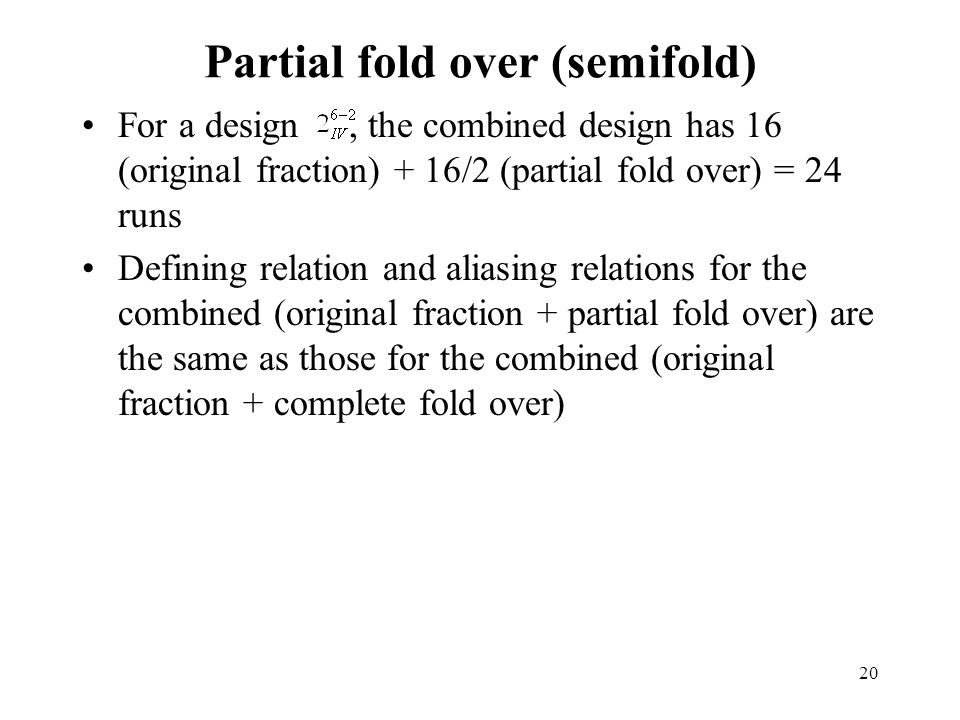 Partial fold over (semifold)

• For a design $2_{IV}^{6-2}$, the combined design has 16 (original fraction) + 16/2 (partial fold over) = 24 runs

• Defining relation and aliasing relations for the combined (original fraction + partial fold over) are the same as those for the combined (original fraction + complete fold over)

20